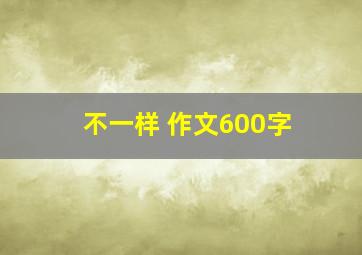 不一样 作文600字